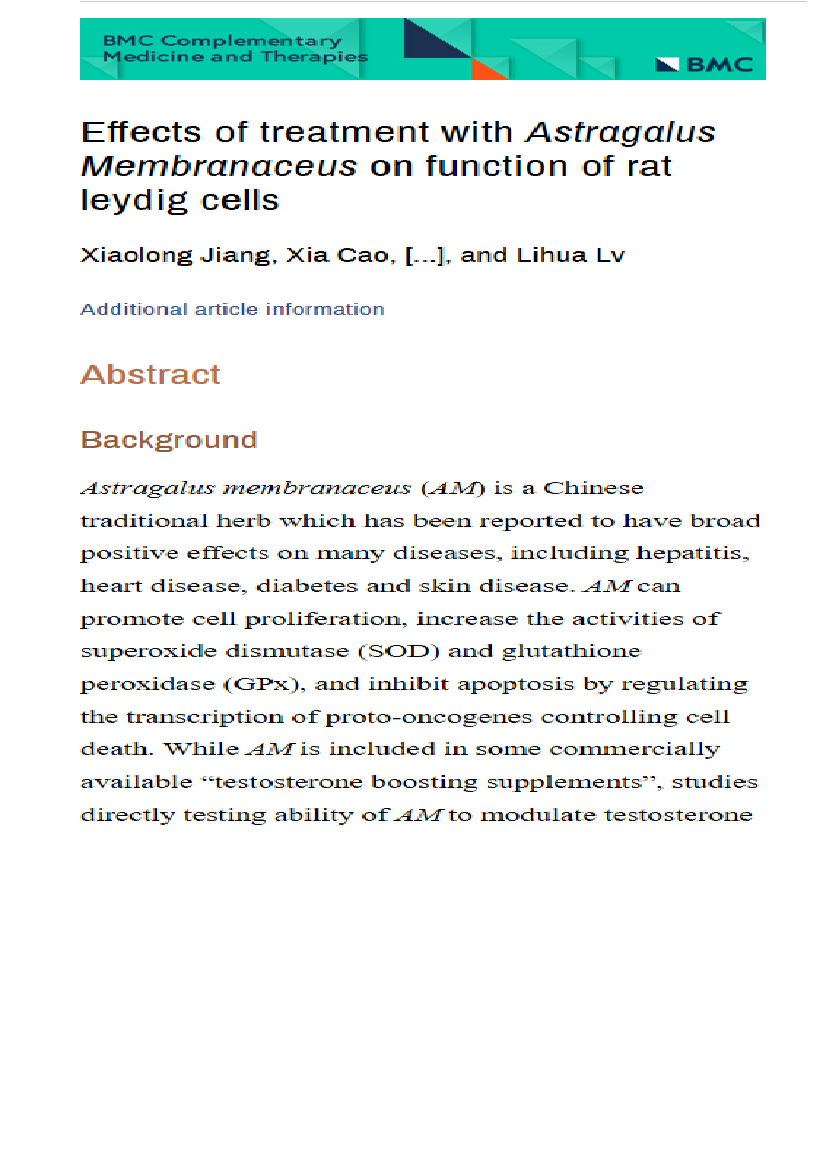 BMC Complementary Medicine and Therapies

BMC

Effects of treatment with Astragalus Membranaceus on function of rat leydig cells

Xiaolong Jiang, Xia Cao, [...], and Lihua Lv

Additional article information

Abstract

Background

Astragalus membranaceus (AM) is a Chinese traditional herb which has been reported to have broad positive effects on many diseases, including hepatitis, heart disease, diabetes and skin disease. AM can promote cell proliferation, increase the activities of superoxide dismutase (SOD) and glutathione peroxidase (GPx), and inhibit apoptosis by regulating the transcription of proto-oncogenes controlling cell death. While AM is included in some commercially available “testosterone boosting supplements”, studies directly testing ability of AM to modulate testosterone